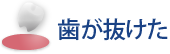 歯が抜けた